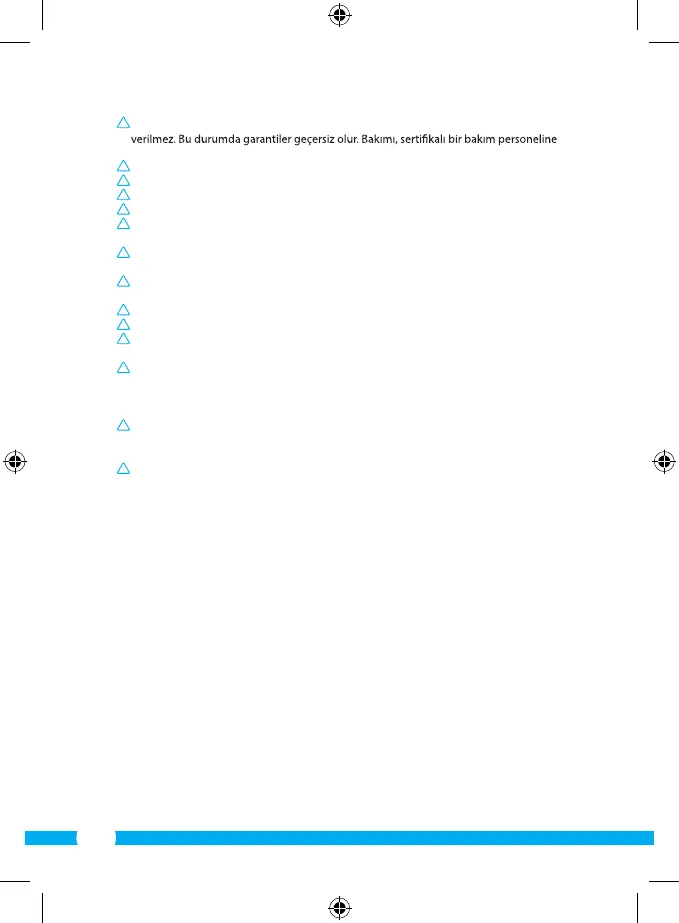 verilmez. Bu durumda garantiler geçersiz olur. Bakımı, sertifikalı bir bakım personeline